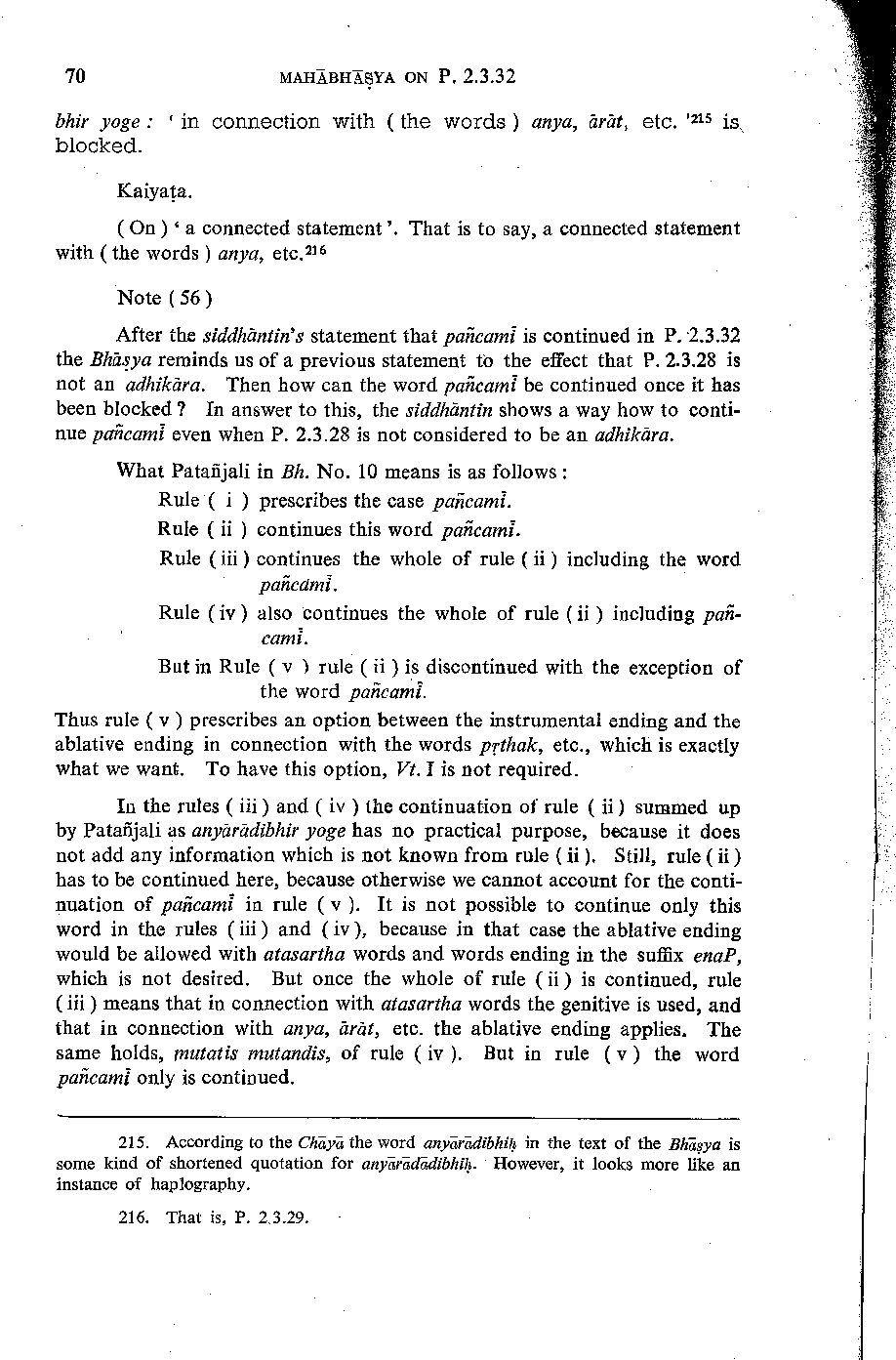 70 MAHĀBHĀṢYA ON P. 2.3.32

bhir yoge : ' in connection with ( the words ) anya, ārāt, etc. '$^{215}$ is blocked.

Kaiyaṭa.

( On ) ' a connected statement '. That is to say, a connected statement with ( the words ) anya, etc.$^{216}$

Note ( 56 )

After the siddhāntin's statement that pañcamī is continued in P. 2.3.32 the Bhāṣya reminds us of a previous statement to the effect that P. 2.3.28 is not an adhikāra. Then how can the word pañcamī be continued once it has been blocked ? In answer to this, the siddhāntin shows a way how to continue pañcamī even when P. 2.3.28 is not considered to be an adhikāra.

What Patañjali in Bh. No. 10 means is as follows :

Rule ( i ) prescribes the case pañcamī.

Rule ( ii ) continues this word pañcamī.

Rule ( iii ) continues the whole of rule ( ii ) including the word pañcamī.

Rule ( iv ) also continues the whole of rule ( ii ) including pañcamī.

But in Rule ( v ) rule ( ii ) is discontinued with the exception of the word pañcamī.

Thus rule ( v ) prescribes an option between the instrumental ending and the ablative ending in connection with the words pṛthak, etc., which is exactly what we want. To have this option, Vt. I is not required.

In the rules ( iii ) and ( iv ) the continuation of rule ( ii ) summed up by Patañjali as anyārādibhir yoge has no practical purpose, because it does not add any information which is not known from rule ( ii ). Still, rule ( ii ) has to be continued here, because otherwise we cannot account for the continuation of pañcamī in rule ( v ). It is not possible to continue only this word in the rules ( iii ) and ( iv ), because in that case the ablative ending would be allowed with atasartha words and words ending in the suffix enaP, which is not desired. But once the whole of rule ( ii ) is continued, rule ( iii ) means that in connection with atasartha words the genitive is used, and that in connection with anya, ārāt, etc. the ablative ending applies. The same holds, mutatis mutandis, of rule ( iv ). But in rule ( v ) the word pañcamī only is continued.

215. According to the Chāyā the word anyārādibhiḥ in the text of the Bhāṣya is some kind of shortened quotation for anyārādādibhiḥ. However, it looks more like an instance of haplography.

216. That is, P. 2.3.29.